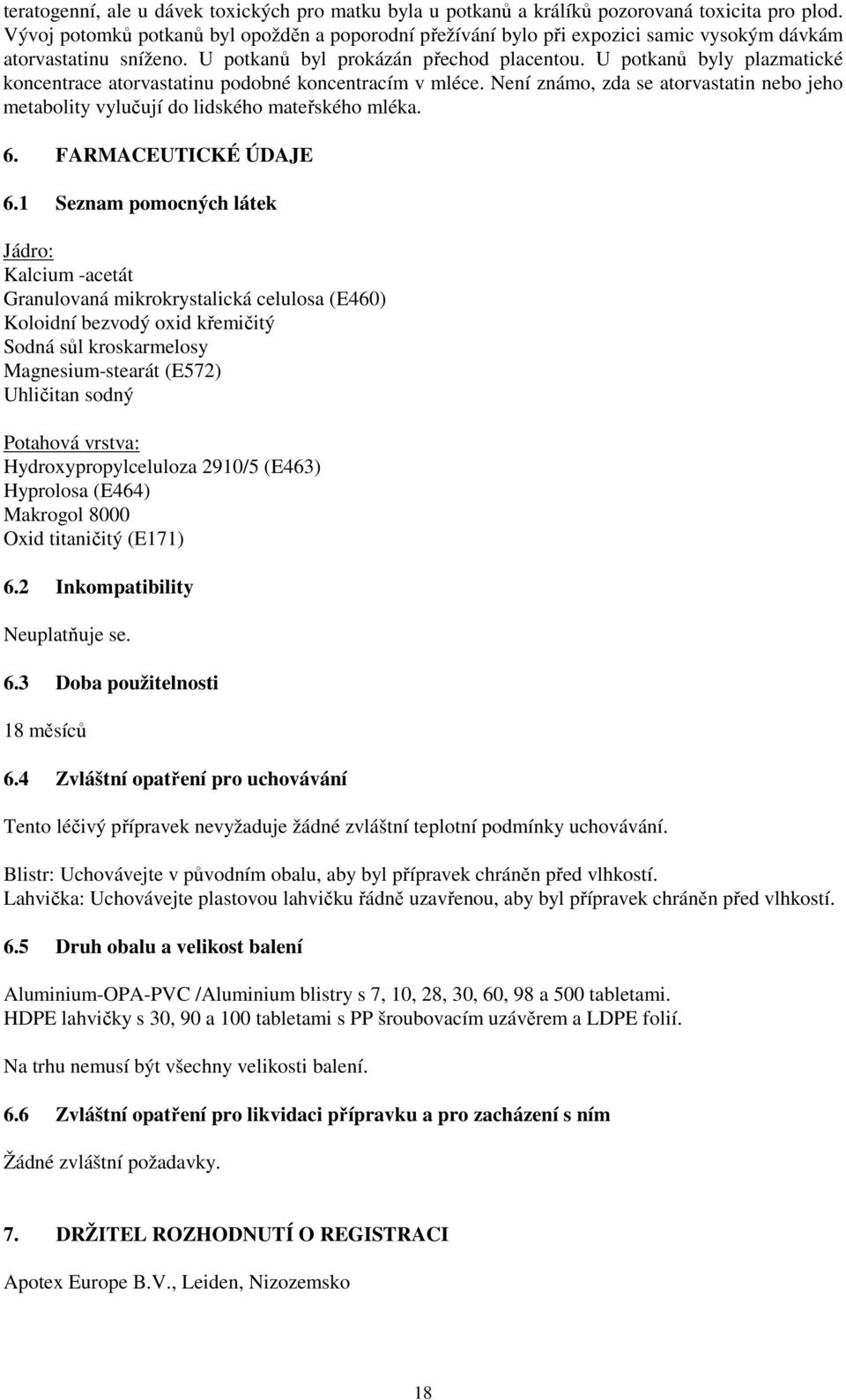 teratogenní, ale u dávek toxických pro matku byla u potkanů a králíků pozorovaná toxicita pro plod. Vývoj potomků potkanů byl opožděn a poporodní přežívání bylo při expozici samic vysokým dávkám atorvastatinu sníženo. U potkanů byl prokázán přechod placentou. U potkanů byly plazmatické koncentrace atorvastatinu podobné koncentracím v mléce. Není známo, zda se atorvastatin nebo jeho metabolity vylučují do lidského mateřského mléka.

6. FARMACEUTICKÉ ÚDAJE

6.1 Seznam pomocných látek

Jádro:
Kalcium -acetát
Granulovaná mikrokrystalická celulosa (E460)
Koloidní bezvodý oxid křemičitý
Sodná sůl kroskarmelosy
Magnesium-stearát (E572)
Uhličitan sodný

Potahová vrstva:
Hydroxypropylceluloza 2910/5 (E463)
Hyprolosa (E464)
Makrogol 8000
Oxid titaničitý (E171)

6.2 Inkompatibility

Neuplatňuje se.

6.3 Doba použitelnosti

18 měsíců

6.4 Zvláštní opatření pro uchovávání

Tento léčivý přípravek nevyžaduje žádné zvláštní teplotní podmínky uchovávání.

Blistr: Uchovávejte v původním obalu, aby byl přípravek chráněn před vlhkostí.
Lahvička: Uchovávejte plastovou lahvičku řádně uzavřenou, aby byl přípravek chráněn před vlhkostí.

6.5 Druh obalu a velikost balení

Aluminium-OPA-PVC /Aluminium blistry s 7, 10, 28, 30, 60, 98 a 500 tabletami.
HDPE lahvičky s 30, 90 a 100 tabletami s PP šroubovacím uzávěrem a LDPE folií.

Na trhu nemusí být všechny velikosti balení.

6.6 Zvláštní opatření pro likvidaci přípravku a pro zacházení s ním

Žádné zvláštní požadavky.

7. DRŽITEL ROZHODNUTÍ O REGISTRACI

Apotex Europe B.V., Leiden, Nizozemsko

18